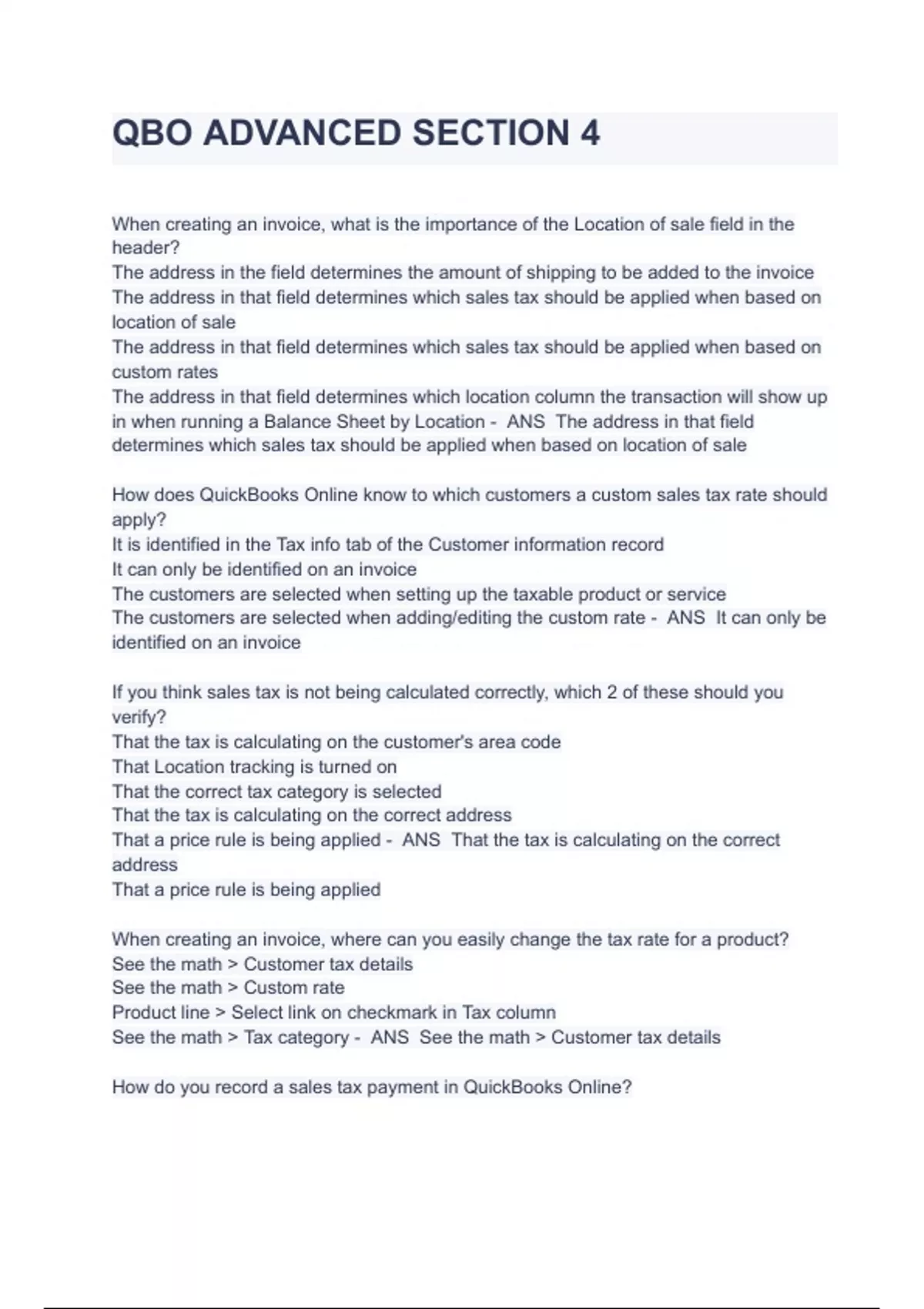 QBO ADVANCED SECTION 4

When creating an invoice, what is the importance of the Location of sale field in the header?
The address in the field determines the amount of shipping to be added to the invoice
The address in that field determines which sales tax should be applied when based on location of sale
The address in that field determines which sales tax should be applied when based on custom rates
The address in that field determines which location column the transaction will show up in when running a Balance Sheet by Location - ANS The address in that field determines which sales tax should be applied when based on location of sale

How does QuickBooks Online know to which customers a custom sales tax rate should apply?
It is identified in the Tax info tab of the Customer information record
It can only be identified on an invoice
The customers are selected when setting up the taxable product or service
The customers are selected when adding/editing the custom rate - ANS It can only be identified on an invoice

If you think sales tax is not being calculated correctly, which 2 of these should you verify?
That the tax is calculating on the customer's area code
That Location tracking is turned on
That the correct tax category is selected
That the tax is calculating on the correct address
That a price rule is being applied - ANS That the tax is calculating on the correct address
That a price rule is being applied

When creating an invoice, where can you easily change the tax rate for a product?
See the math > Customer tax details
See the math > Custom rate
Product line > Select link on checkmark in Tax column
See the math > Tax category - ANS See the math > Customer tax details

How do you record a sales tax payment in QuickBooks Online?